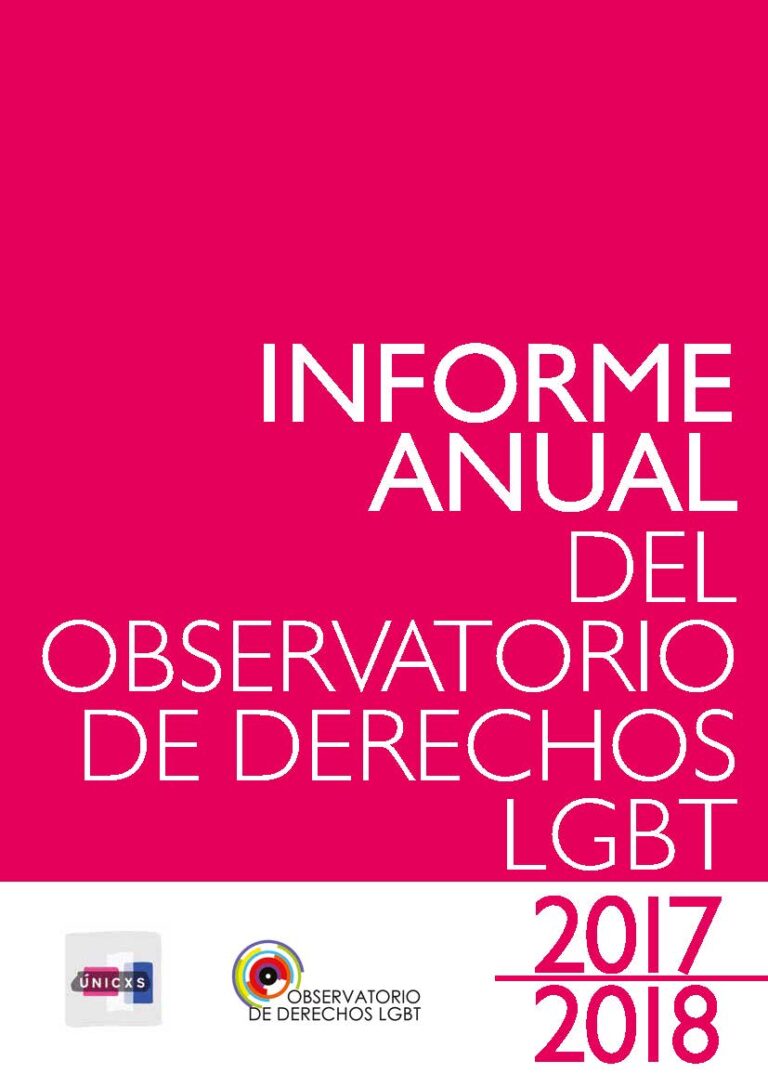 INFORME ANUAL DEL OBSERVATORIO DE DERECHOS LGBT

2017
2018

ÚNICXS

OBSERVATORIO DE DERECHOS LGBT